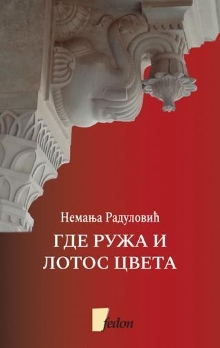 Немања Радуловић

ГДЕ РУЖА И ЛОТОС ЦВЕТА

fedon